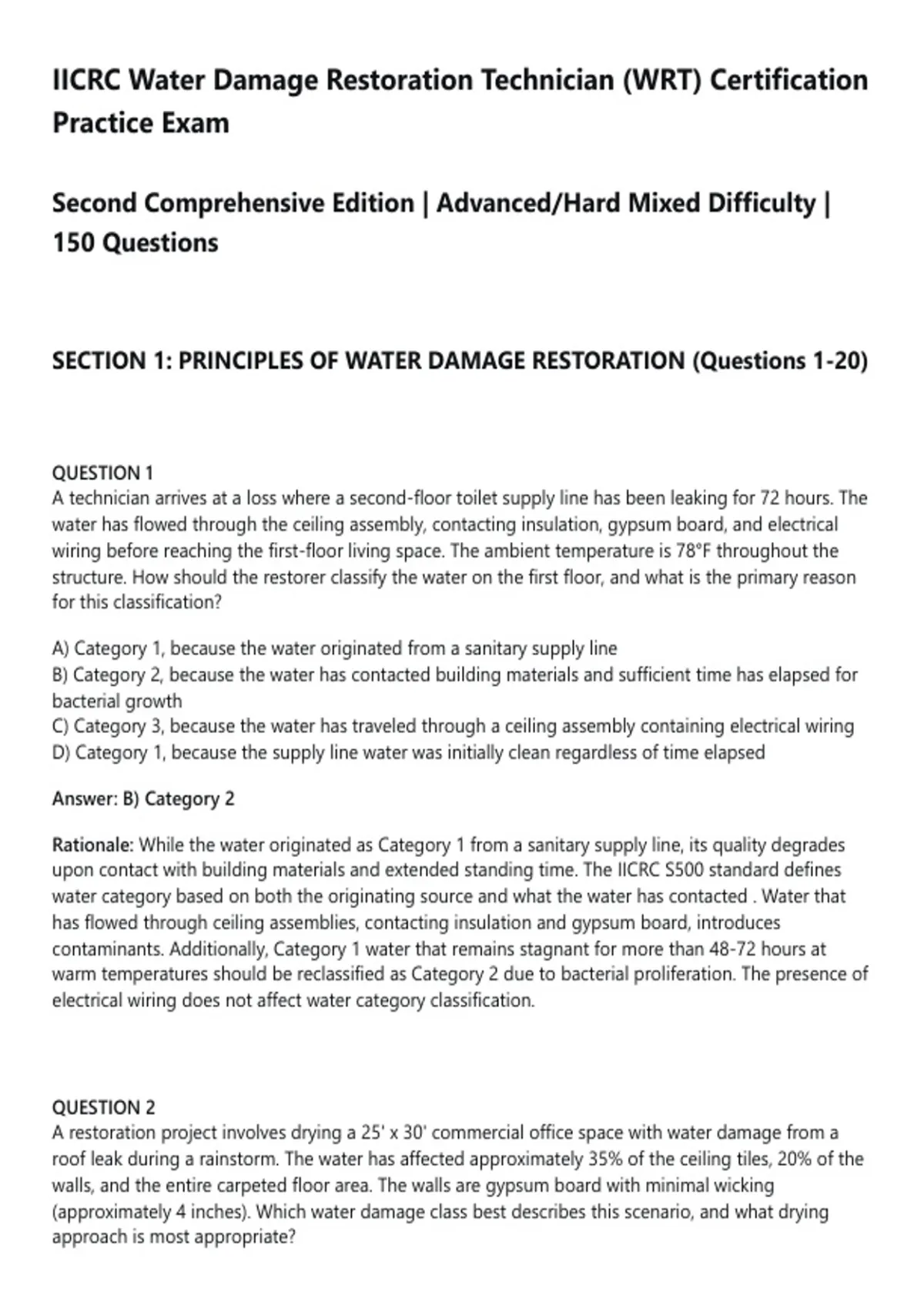 IICRC Water Damage Restoration Technician (WRT) Certification Practice Exam

Second Comprehensive Edition | Advanced/Hard Mixed Difficulty | 150 Questions

SECTION 1: PRINCIPLES OF WATER DAMAGE RESTORATION (Questions 1-20)

QUESTION 1
A technician arrives at a loss where a second-floor toilet supply line has been leaking for 72 hours. The water has flowed through the ceiling assembly, contacting insulation, gypsum board, and electrical wiring before reaching the first-floor living space. The ambient temperature is 78°F throughout the structure. How should the restorer classify the water on the first floor, and what is the primary reason for this classification?

A) Category 1, because the water originated from a sanitary supply line
B) Category 2, because the water has contacted building materials and sufficient time has elapsed for bacterial growth
C) Category 3, because the water has traveled through a ceiling assembly containing electrical wiring
D) Category 1, because the supply line water was initially clean regardless of time elapsed

Answer: B) Category 2

Rationale: While the water originated as Category 1 from a sanitary supply line, its quality degrades upon contact with building materials and extended standing time. The IICRC S500 standard defines water category based on both the originating source and what the water has contacted . Water that has flowed through ceiling assemblies, contacting insulation and gypsum board, introduces contaminants. Additionally, Category 1 water that remains stagnant for more than 48-72 hours at warm temperatures should be reclassified as Category 2 due to bacterial proliferation. The presence of electrical wiring does not affect water category classification.

QUESTION 2
A restoration project involves drying a 25' x 30' commercial office space with water damage from a roof leak during a rainstorm. The water has affected approximately 35% of the ceiling tiles, 20% of the walls, and the entire carpeted floor area. The walls are gypsum board with minimal wicking (approximately 4 inches). Which water damage class best describes this scenario, and what drying approach is most appropriate?